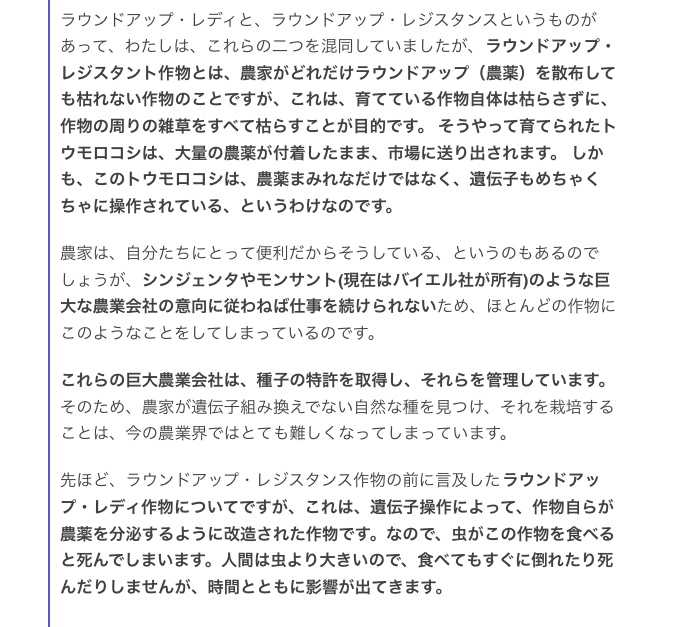 ラウンドアップ・レディと、ラウンドアップ・レジスタンスというものがあって、わたしは、これらの二つを混同していましたが、ラウンドアップ・レジスタント作物とは、農家がどれだけラウンドアップ（農薬）を散布しても枯れない作物のことですが、これは、育てている作物自体は枯らさずに、作物の周りの雑草をすべて枯らすことが目的です。 そうやって育てられたトウモロコシは、大量の農薬が付着したまま、市場に送り出されます。 しかも、このトウモロコシは、農薬まみれなだけではなく、遺伝子もめちゃくちゃに操作されている、というわけなのです。

農家は、自分たちにとって便利だからそうしている、というのもあるのでしょうが、シンジェンタやモンサント(現在はバイエル社が所有)のような巨大な農業会社の意向に従わねば仕事を続けられないため、ほとんどの作物にこのようなことをしてしまっているのです。

これらの巨大農業会社は、種子の特許を取得し、それらを管理しています。そのため、農家が遺伝子組み換えでない自然な種を見つけ、それを栽培することは、今の農業界ではとても難しくなってしまっています。

先ほど、ラウンドアップ・レジスタンス作物の前に言及したラウンドアップ・レディ作物についてですが、これは、遺伝子操作によって、作物自らが農薬を分泌するように改造された作物です。なので、虫がこの作物を食べると死んでしまいます。人間は虫より大きいので、食べてもすぐに倒れたり死んだりしませんが、時間とともに影響が出てきます。